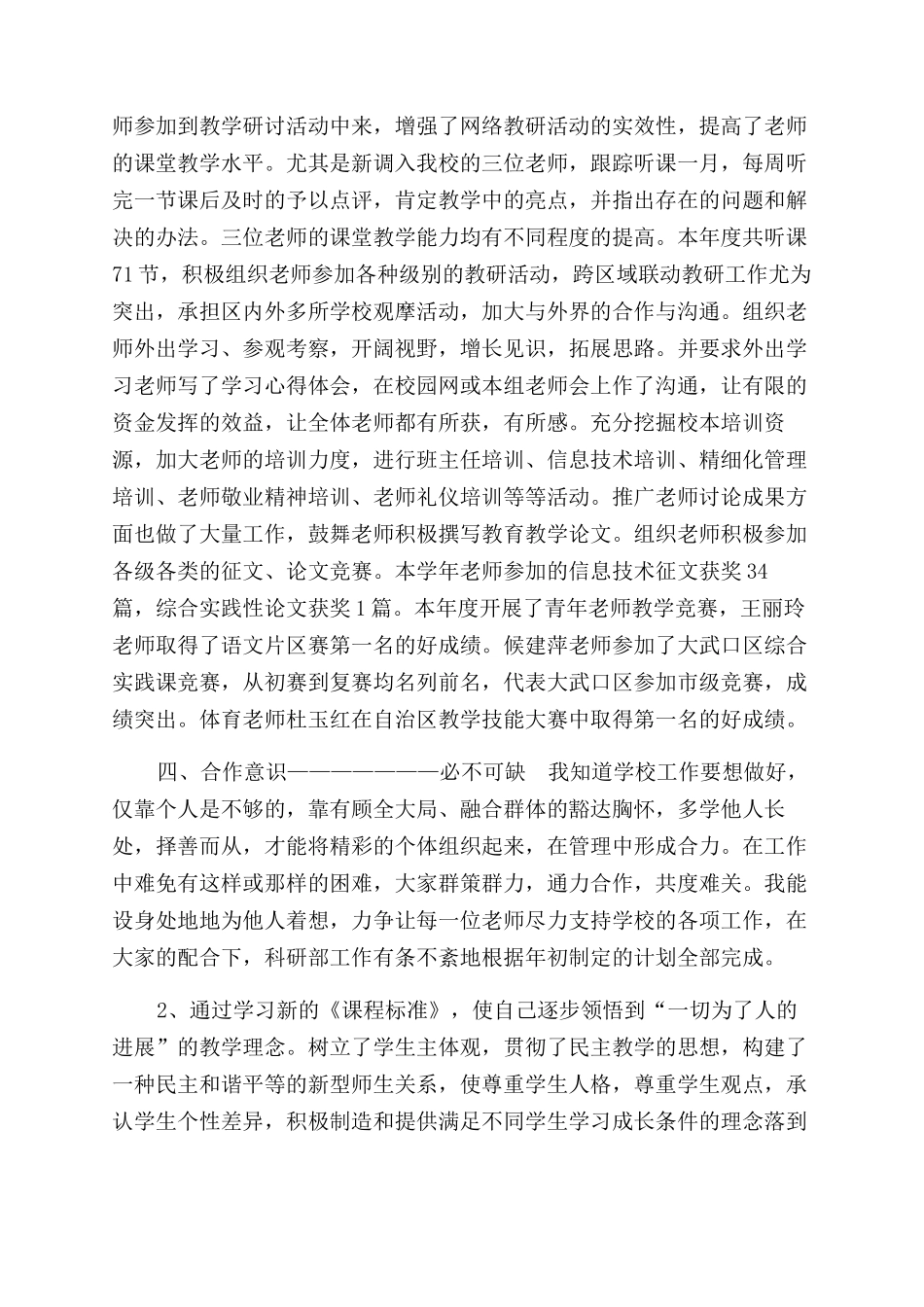 师参加到教学研讨活动中来，增强了网络教研活动的实效性，提高了老师的课堂教学水平。尤其是新调入我校的三位老师，跟踪听课一月，每周听完一节课后及时的予以点评，肯定教学中的亮点，并指出存在的问题和解决的办法。三位老师的课堂教学能力均有不同程度的提高。本年度共听课71节，积极组织老师参加各种级别的教研活动，跨区域联动教研工作尤为突出，承担区内外多所学校观摩活动，加大与外界的合作与沟通。组织老师外出学习、参观考察，开阔视野，增长见识，拓展思路。并要求外出学习老师写了学习心得体会，在校园网或本组老师会上作了沟通，让有限的资金发挥的效益，让全体老师都有所获，有所感。充分挖掘校本培训资源，加大老师的培训力度，进行班主任培训、信息技术培训、精细化管理培训、老师敬业精神培训、老师礼仪培训等等活动。推广老师讨论成果方面也做了大量工作，鼓舞老师积极撰写教育教学论文。组织老师积极参加各级各类的征文、论文竞赛。本学年老师参加的信息技术征文获奖34篇，综合实践性论文获奖1篇。本年度开展了青年老师教学竞赛，王丽玲老师取得了语文片区赛第一名的好成绩。候建萍老师参加了大武口区综合实践课竞赛，从初赛到复赛均名列前名，代表大武口区参加市级竞赛，成绩突出。体育老师杜玉红在自治区教学技能大赛中取得第一名的好成绩。

四、合作意识————————必不可缺　我知道学校工作要想做好，仅靠个人是不够的，靠有顾全大局、融合群体的豁达胸怀，多学他人长处，择善而从，才能将精彩的个体组织起来，在管理中形成合力。在工作中难免有这样或那样的困难，大家群策群力，通力合作，共度难关。我能设身处地地为他人着想，力争让每一位老师尽力支持学校的各项工作，在大家的配合下，科研部工作有条不紊地根据年初制定的计划全部完成。

2、通过学习新的《课程标准》，使自己逐步领悟到“一切为了人的进展”的教学理念。树立了学生主体观，贯彻了民主教学的思想，构建了一种民主和谐平等的新型师生关系，使尊重学生人格，尊重学生观点，承认学生个性差异，积极制造和提供满足不同学生学习成长条件的理念落到